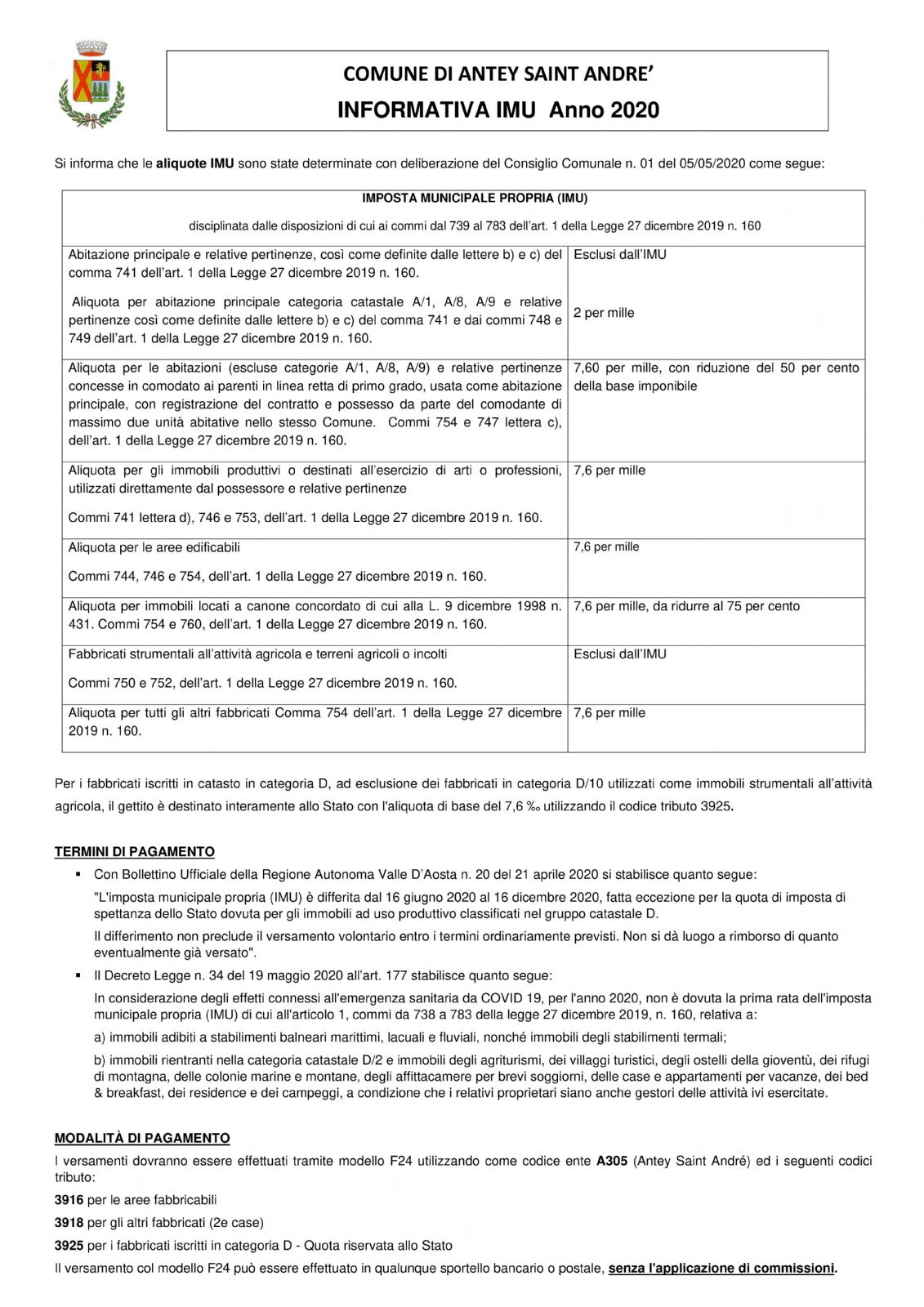 COMUNE DI ANTEY SAINT ANDRE'
INFORMATIVA IMU Anno 2020

Si informa che le aliquote IMU sono state determinate con deliberazione del Consiglio Comunale n. 01 del 05/05/2020 come segue:

| IMPOSTA MUNICIPALE PROPRIA (IMU) disciplinata dalle disposizioni di cui ai commi dal 739 al 783 dell'art. 1 della Legge 27 dicembre 2019 n. 160 | |
|---|---|
| Abitazione principale e relative pertinenze, così come definite dalle lettere b) e c) del comma 741 dell'art. 1 della Legge 27 dicembre 2019 n. 160. Aliquota per abitazione principale categoria catastale A/1, A/8, A/9 e relative pertinenze così come definite dalle lettere b) e c) del comma 741 e dai commi 748 e 749 dell'art. 1 della Legge 27 dicembre 2019 n. 160. | Esclusi dall'IMU 2 per mille |
| Aliquota per le abitazioni (escluse categorie A/1, A/8, A/9) e relative pertinenze concesse in comodato ai parenti in linea retta di primo grado, usata come abitazione principale, con registrazione del contratto e possesso da parte del comodante di massimo due unità abitative nello stesso Comune. Commi 754 e 747 lettera c), dell'art. 1 della Legge 27 dicembre 2019 n. 160. | 7,60 per mille, con riduzione del 50 per cento della base imponibile |
| Aliquota per gli immobili produttivi o destinati all'esercizio di arti o professioni, utilizzati direttamente dal possessore e relative pertinenze Commi 741 lettera d), 746 e 753, dell'art. 1 della Legge 27 dicembre 2019 n. 160. | 7,6 per mille |
| Aliquota per le aree edificabili Commi 744, 746 e 754, dell'art. 1 della Legge 27 dicembre 2019 n. 160. | 7,6 per mille |
| Aliquota per immobili locati a canone concordato di cui alla L. 9 dicembre 1998 n. 431. Commi 754 e 760, dell'art. 1 della Legge 27 dicembre 2019 n. 160. | 7,6 per mille, da ridurre al 75 per cento |
| Fabbricati strumentali all'attività agricola e terreni agricoli o incolti Commi 750 e 752, dell'art. 1 della Legge 27 dicembre 2019 n. 160. | Esclusi dall'IMU |
| Aliquota per tutti gli altri fabbricati Comma 754 dell'art. 1 della Legge 27 dicembre 2019 n. 160. | 7,6 per mille |

Per i fabbricati iscritti in catasto in categoria D, ad esclusione dei fabbricati in categoria D/10 utilizzati come immobili strumentali all'attività agricola, il gettito è destinato interamente allo Stato con l'aliquota di base del 7,6 ‰ utilizzando il codice tributo 3925.

TERMINI DI PAGAMENTO
▪ Con Bollettino Ufficiale della Regione Autonoma Valle D'Aosta n. 20 del 21 aprile 2020 si stabilisce quanto segue:
"L'imposta municipale propria (IMU) è differita dal 16 giugno 2020 al 16 dicembre 2020, fatta eccezione per la quota di imposta di spettanza dello Stato dovuta per gli immobili ad uso produttivo classificati nel gruppo catastale D.
Il differimento non preclude il versamento volontario entro i termini ordinariamente previsti. Non si dà luogo a rimborso di quanto eventualmente già versato".
▪ Il Decreto Legge n. 34 del 19 maggio 2020 all'art. 177 stabilisce quanto segue:
In considerazione degli effetti connessi all'emergenza sanitaria da COVID 19, per l'anno 2020, non è dovuta la prima rata dell'imposta municipale propria (IMU) di cui all'articolo 1, commi da 738 a 783 della legge 27 dicembre 2019, n. 160, relativa a:
a) immobili adibiti a stabilimenti balneari marittimi, lacuali e fluviali, nonché immobili degli stabilimenti termali;
b) immobili rientranti nella categoria catastale D/2 e immobili degli agriturismi, dei villaggi turistici, degli ostelli della gioventù, dei rifugi di montagna, delle colonie marine e montane, degli affittacamere per brevi soggiorni, delle case e appartamenti per vacanze, dei bed & breakfast, dei residence e dei campeggi, a condizione che i relativi proprietari siano anche gestori delle attività ivi esercitate.

MODALITÀ DI PAGAMENTO
I versamenti dovranno essere effettuati tramite modello F24 utilizzando come codice ente A305 (Antey Saint André) ed i seguenti codici tributo:
3916 per le aree fabbricabili
3918 per gli altri fabbricati (2e case)
3925 per i fabbricati iscritti in categoria D - Quota riservata allo Stato
Il versamento col modello F24 può essere effettuato in qualunque sportello bancario o postale, senza l'applicazione di commissioni.